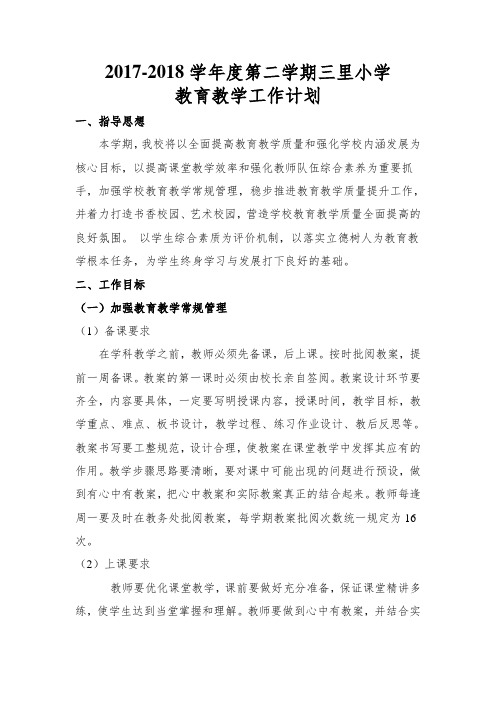 2017-2018 学年度第二学期三里小学
教育教学工作计划

一、指导思想

本学期，我校将以全面提高教育教学质量和强化学校内涵发展为核心目标，以提高课堂教学效率和强化教师队伍综合素养为重要抓手，加强学校教育教学常规管理，稳步推进教育教学质量提升工作，并着力打造书香校园、艺术校园，营造学校教育教学质量全面提高的良好氛围。 以学生综合素质为评价机制，以落实立德树人为教育教学根本任务，为学生终身学习与发展打下良好的基础。

二、工作目标

（一）加强教育教学常规管理

（1）备课要求

在学科教学之前，教师必须先备课，后上课。按时批阅教案，提前一周备课。教案的第一课时必须由校长亲自签阅。教案设计环节要齐全，内容要具体，一定要写明授课内容，授课时间，教学目标，教学重点、难点、板书设计，教学过程、练习作业设计、教后反思等。教案书写要工整规范，设计合理，使教案在课堂教学中发挥其应有的作用。教学步骤思路要清晰，要对课中可能出现的问题进行预设，做到有心中有教案，把心中教案和实际教案真正的结合起来。教师每逢周一要及时在教务处批阅教案，每学期教案批阅次数统一规定为 16 次。

（2）上课要求

教师要优化课堂教学，课前要做好充分准备，保证课堂精讲多练，使学生达到当堂掌握和理解。教师要做到心中有教案，并结合实